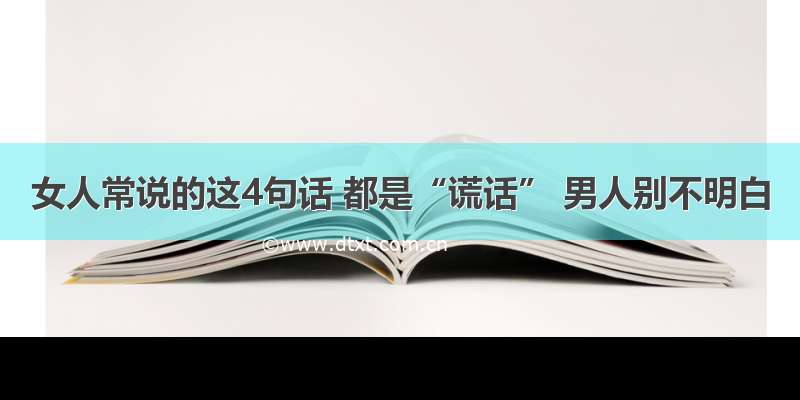 女人常说的这4句话 都是“谎话” 男人别不明白

©www.dtxt.com.cn